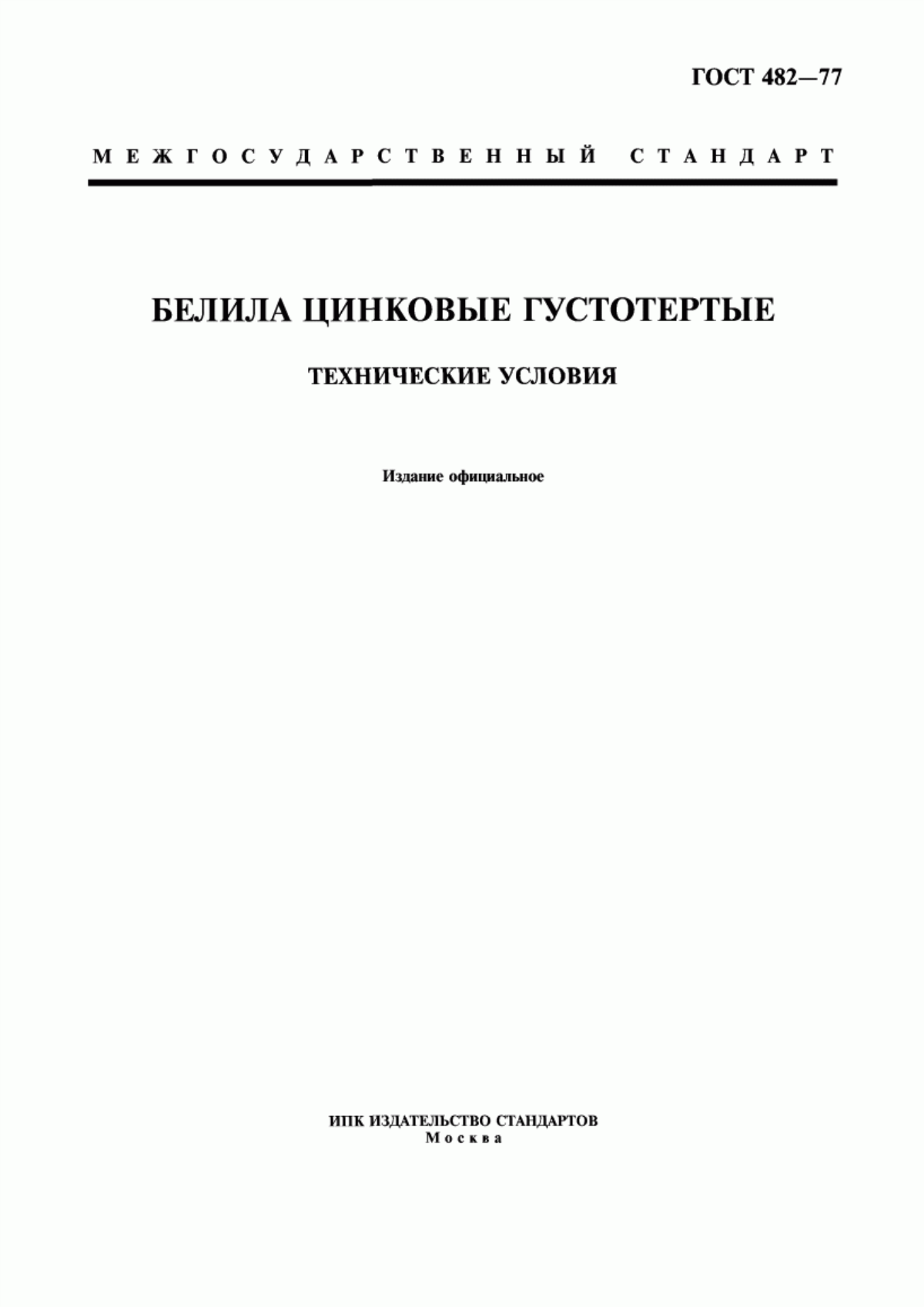 ГОСТ 482—77

МЕЖГОСУДАРСТВЕННЫЙ СТАНДАРТ

БЕЛИЛА ЦИНКОВЫЕ ГУСТОТЕРТЫЕ

ТЕХНИЧЕСКИЕ УСЛОВИЯ

Издание официальное

ИПК ИЗДАТЕЛЬСТВО СТАНДАРТОВ
Москва